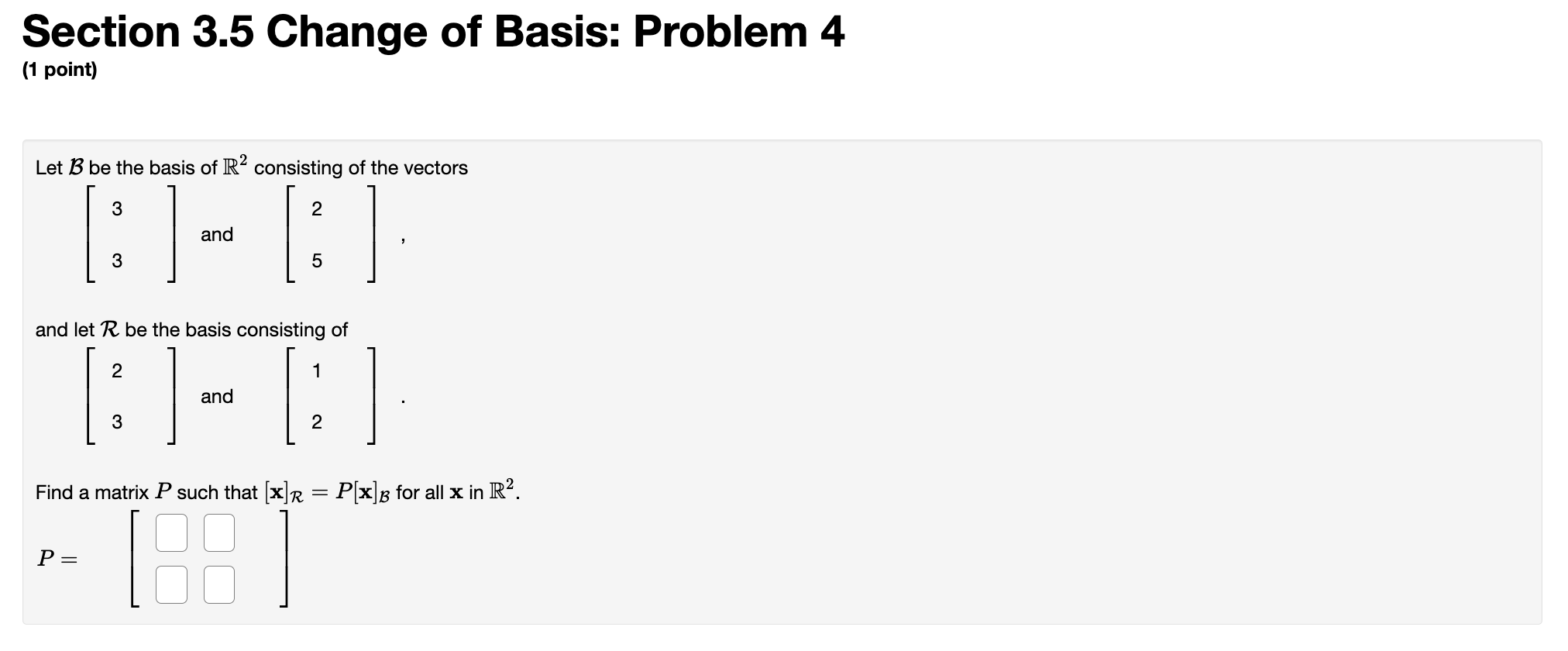 Section 3.5 Change of Basis: Problem 4
(1 point)

Let $\mathcal{B}$ be the basis of $\mathbb{R}^2$ consisting of the vectors

$\begin{bmatrix} 3 \\ 3 \end{bmatrix}$ and $\begin{bmatrix} 2 \\ 5 \end{bmatrix}$,

and let $\mathcal{R}$ be the basis consisting of

$\begin{bmatrix} 2 \\ 3 \end{bmatrix}$ and $\begin{bmatrix} 1 \\ 2 \end{bmatrix}$.

Find a matrix $P$ such that $[\mathbf{x}]_{\mathcal{R}} = P[\mathbf{x}]_{\mathcal{B}}$ for all $\mathbf{x}$ in $\mathbb{R}^2$.

$P =$